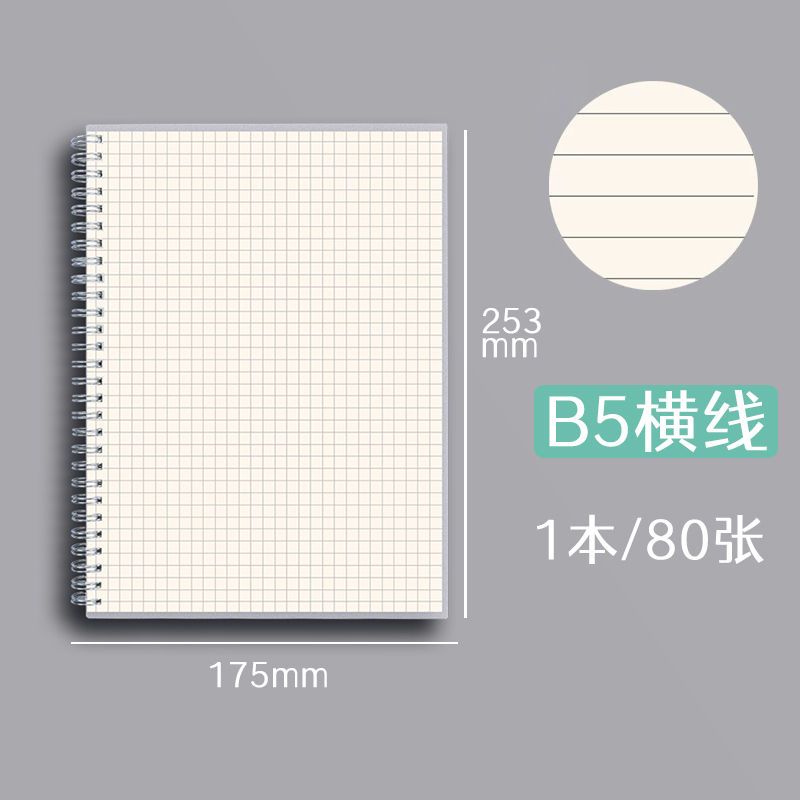 253
mm

B5横线

1本/80张

175mm